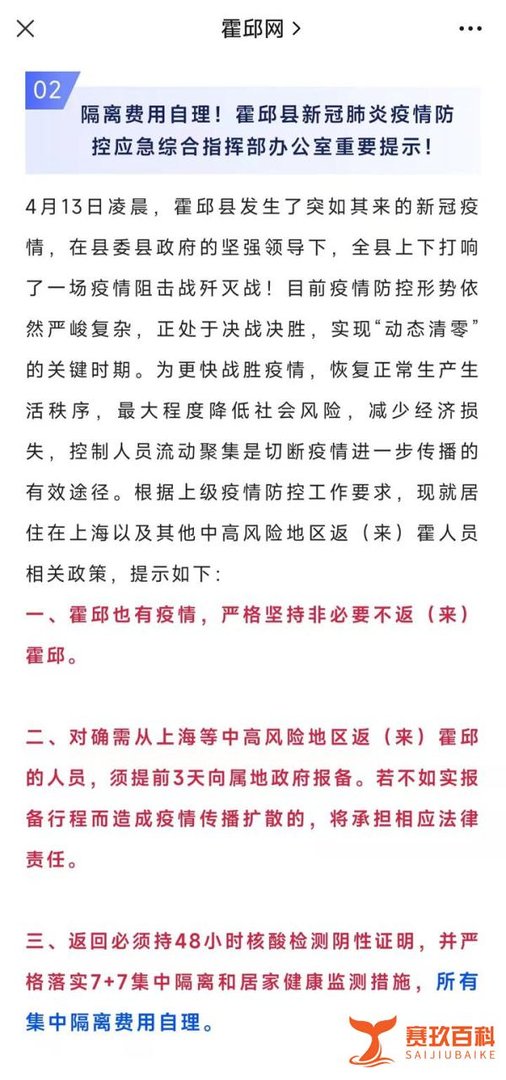 霍邱网 >

02

隔离费用自理！霍邱县新冠肺炎疫情防控应急综合指挥部办公室重要提示！

4月13日凌晨，霍邱县发生了突如其来的新冠疫情，在县委县政府的坚强领导下，全县上下打响了一场疫情阻击战歼灭战！目前疫情防控形势依然严峻复杂，正处于决战决胜，实现“动态清零”的关键时期。为更快战胜疫情，恢复正常生产生活秩序，最大程度降低社会风险，减少经济损失，控制人员流动聚集是切断疫情进一步传播的有效途径。根据上级疫情防控工作要求，现就居住在上海以及其他中高风险地区返（来）霍人员相关政策，提示如下:

一、霍邱也有疫情，严格坚持非必要不返（来）霍邱。

二、对确需从上海等中高风险地区返（来）霍邱的人员，须提前3天向属地政府报备。若不如实报备行程而造成疫情传播扩散的，将承担相应法律责任。

三、返回必须持48小时核酸检测阴性证明，并严格落实7+7集中隔离和居家健康监测措施，所有集中隔离费用自理。

赛玖百科
SAIJIUBAIKE